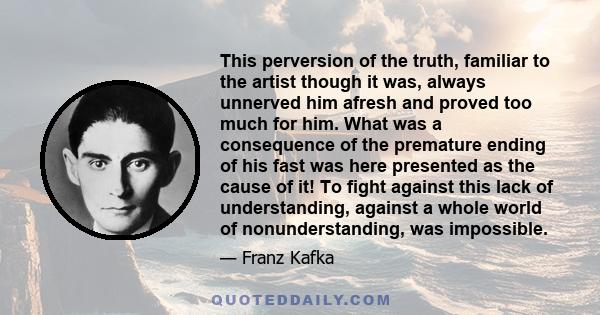 This perversion of the truth, familiar to the artist though it was, always unnerved him afresh and proved too much for him. What was a consequence of the premature ending of his fast was here presented as the cause of it! To fight against this lack of understanding, against a whole world of nonunderstanding, was impossible.

— Franz Kafka

QUOTEDDAILY.COM